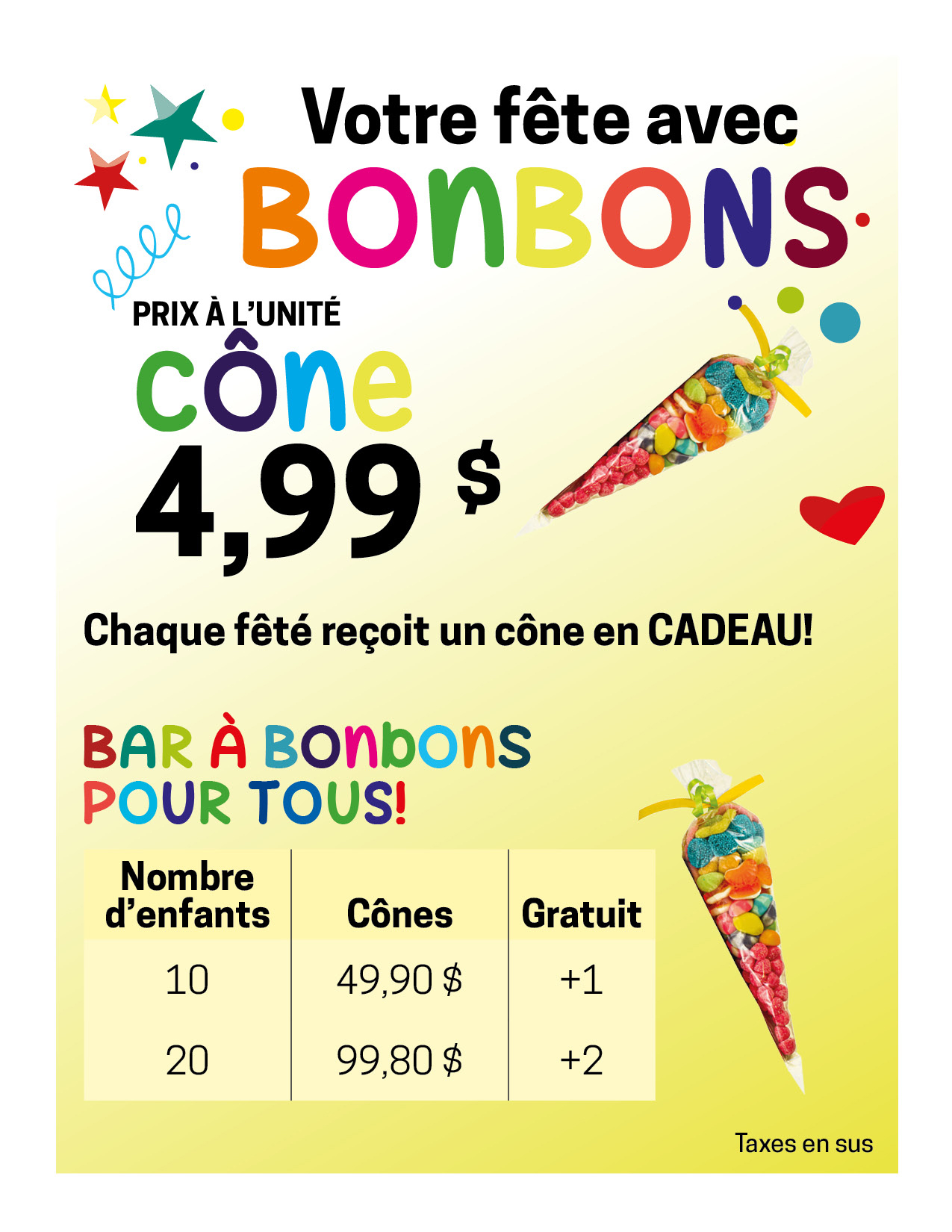 Votre fête avec
BONBONS

PRIX À L'UNITÉ
cône
4,99 $

Chaque fêté reçoit un cône en CADEAU!

BAR À BONBONS
POUR TOUS!

| Nombre d'enfants | Cônes | Gratuit |
|---|---|---|
| 10 | 49,90 $ | +1 |
| 20 | 99,80 $ | +2 |

Taxes en sus